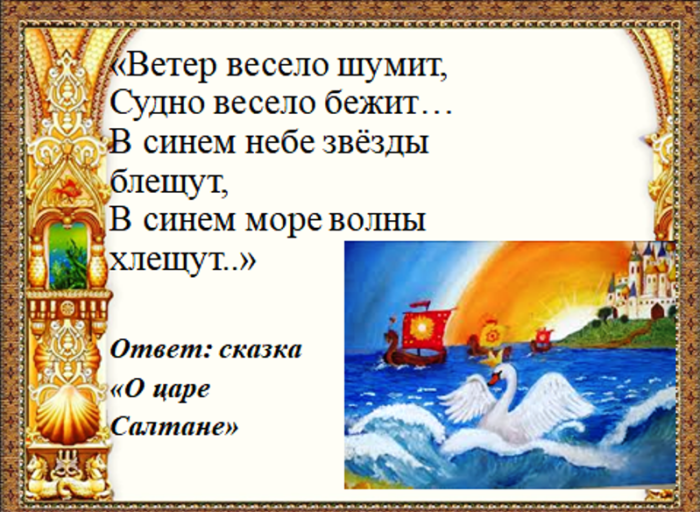 «Ветер весело шумит,
Судно весело бежит…
В синем небе звёзды блещут,
В синем море волны хлещут..»

Ответ: сказка «О царе Салтане»